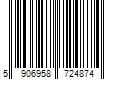 5 906958 724874